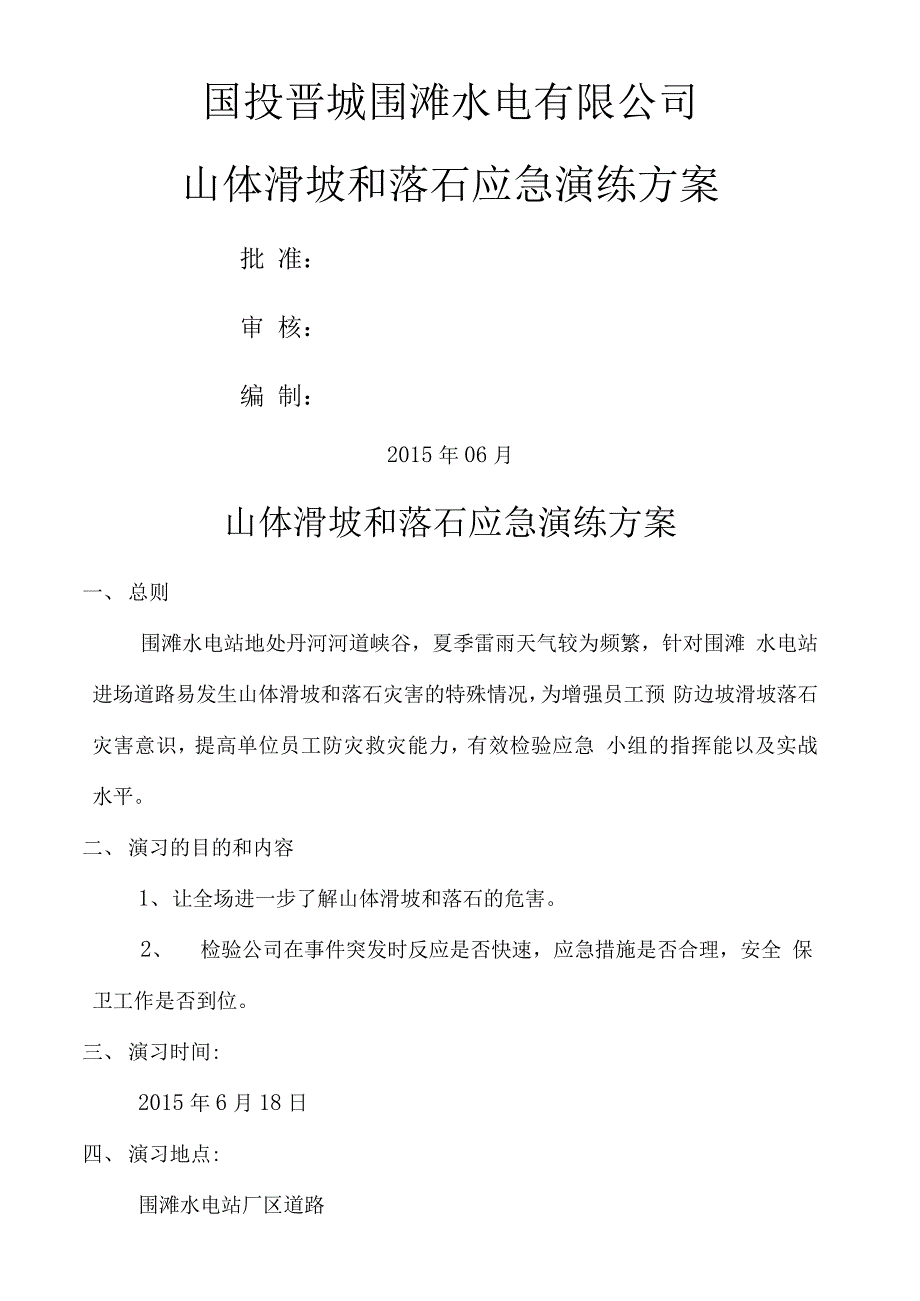 国投晋城围滩水电有限公司

山体滑坡和落石应急演练方案

批 准：

审 核：

编 制：

2015 年 06 月

山体滑坡和落石应急演练方案

一、 总则

围滩水电站地处丹河河道峡谷，夏季雷雨天气较为频繁，针对围滩 水电站进场道路易发生山体滑坡和落石灾害的特殊情况，为增强员工预 防边坡滑坡落石灾害意识，提高单位员工防灾救灾能力，有效检验应急 小组的指挥能以及实战水平。

二、 演习的目的和内容

1、让全场进一步了解山体滑坡和落石的危害。

2、 检验公司在事件突发时反应是否快速，应急措施是否合理，安全 保卫工作是否到位。

三、 演习时间:

2015 年 6 月 18 日

四、 演习地点:

围滩水电站厂区道路